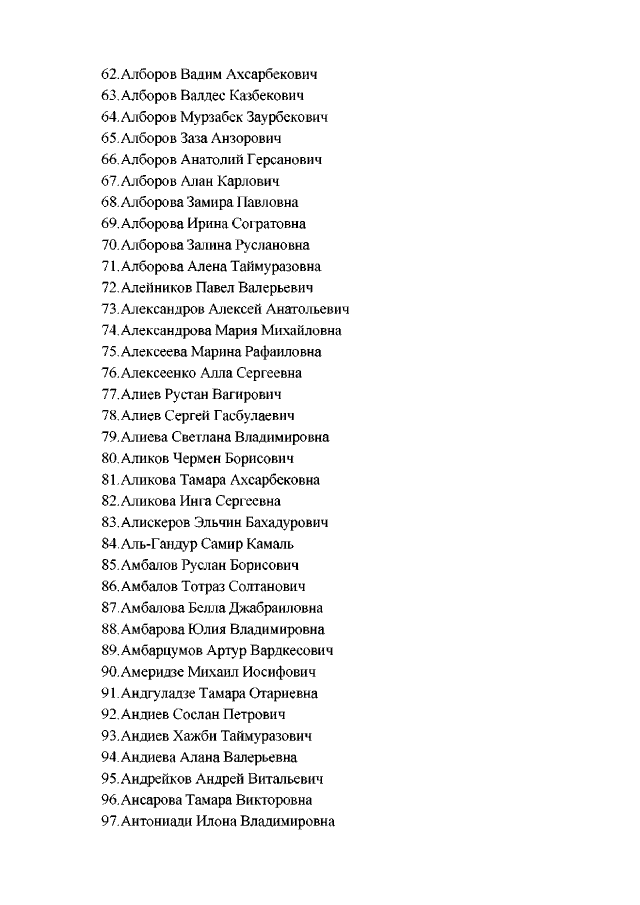 62.Алборов Вадим Ахсарбекович
63.Алборов Валдес Казбекович
64.Алборов Мурзабек Заурбекович
65.Алборов Заза Анзорович
66.Алборов Анатолий Герсанович
67.Алборов Алан Карлович
68.Алборова Замира Павловна
69.Алборова Ирина Согратовна
70.Алборова Залина Руслановна
71.Алборова Алена Таймуразовна
72.Алейников Павел Валерьевич
73.Александров Алексей Анатольевич
74.Александрова Мария Михайловна
75.Алексеева Марина Рафаиловна
76.Алексеенко Алла Сергеевна
77.Алиев Рустан Вагирович
78.Алиев Сергей Гасбулаевич
79.Алиева Светлана Владимировна
80.Аликов Чермен Борисович
81.Аликова Тамара Ахсарбековна
82.Аликова Инга Сергеевна
83.Алискеров Эльчин Бахадурович
84.Аль-Гандур Самир Камаль
85.Амбалов Руслан Борисович
86.Амбалов Тотраз Солтанович
87.Амбалова Белла Джабраиловна
88.Амбарова Юлия Владимировна
89.Амбарцумов Артур Вардкесович
90.Америдзе Михаил Иосифович
91.Андгуладзе Тамара Отариевна
92.Андиев Сослан Петрович
93.Андиев Хажби Таймуразович
94.Андиева Алана Валерьевна
95.Андрейков Андрей Витальевич
96.Ансарова Тамара Викторовна
97.Антониади Илона Владимировна